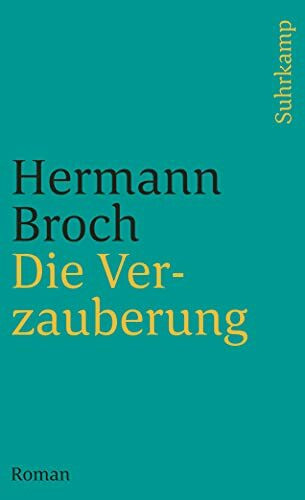 Suhrkamp

Hermann Broch
Die Verzauberung

Roman